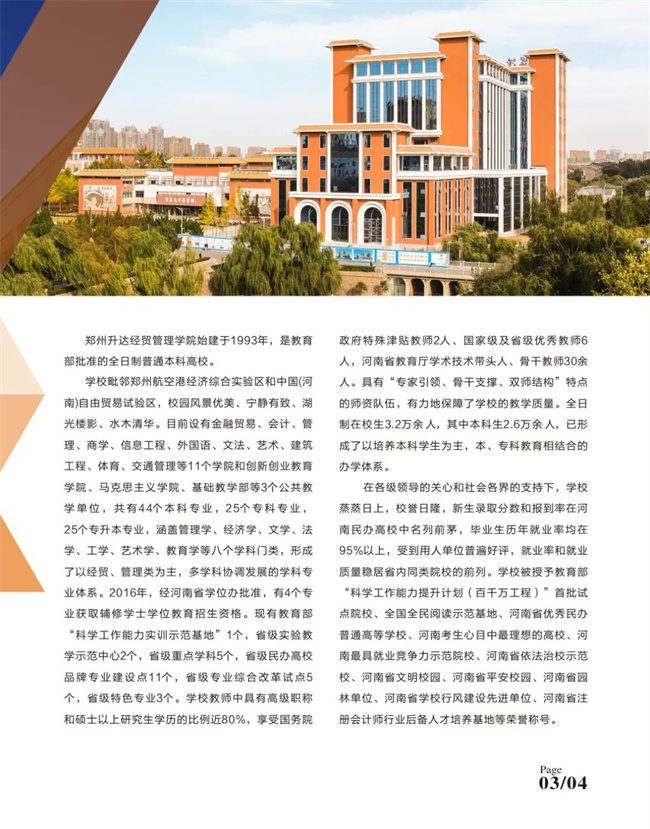 郑州升达经贸管理学院始建于1993年，是教育部批准的全日制普通本科高校。

学校毗邻郑州航空港经济综合实验区和中国(河南)自由贸易试验区，校园风景优美、宁静有致、湖光楼影、水木清华。目前设有金融贸易、会计、管理、商学、信息工程、外国语、文法、艺术、建筑工程、体育、交通管理等11个学院和创新创业教育学院、马克思主义学院、基础教学部等3个公共教学单位，共有44个本科专业，25个专科专业，25个专升本专业，涵盖管理学、经济学、文学、法学、工学、艺术学、教育学等八个学科门类，形成了以经贸、管理类为主，多学科协调发展的学科专业体系。2016年，经河南省学位办批准，有4个专业获取辅修学士学位教育招生资格。现有教育部“科学工作能力实训示范基地”1个，省级实验教学示范中心2个，省级重点学科5个，省级民办高校品牌专业建设点11个，省级专业综合改革试点5个，省级特色专业3个。学校教师中具有高级职称和硕士以上研究生学历的比例近80%，享受国务院政府特殊津贴教师2人、国家级及省级优秀教师6人，河南省教育厅学术技术带头人、骨干教师30余人。具有“专家引领、骨干支撑、双师结构”特点的师资队伍，有力地保障了学校的教学质量。全日制在校生3.2万余人，其中本科生2.6万余人，已形成了以培养本科学生为主，本、专科教育相结合的办学体系。

在各级领导的关心和社会各界的支持下，学校蒸蒸日上，校誉日隆，新生录取分数和报到率在河南民办高校中名列前茅，毕业生历年就业率均在95%以上，受到用人单位普遍好评，就业率和就业质量稳居省内同类院校的前列。学校被授予教育部“科学工作能力提升计划（百千万工程）”首批试点院校、全国全民阅读示范基地、河南省优秀民办普通高等学校、河南考生心目中最理想的高校、河南最具就业竞争力示范院校、河南省依法治校示范校、河南省文明校园、河南省平安校园、河南省园林单位、河南省学校行风建设先进单位、河南省注册会计师行业后备人才培养基地等荣誉称号。

Page
03/04